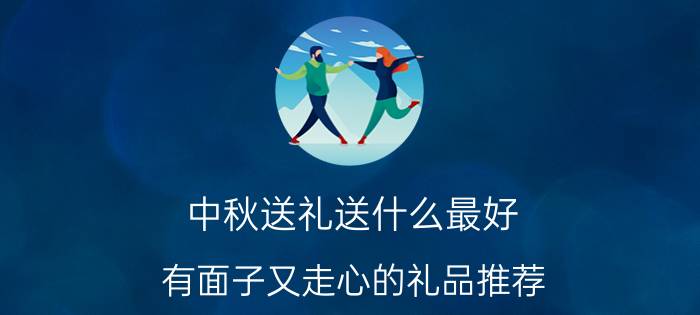 中秋送礼送什么最好

有面子又走心的礼品推荐